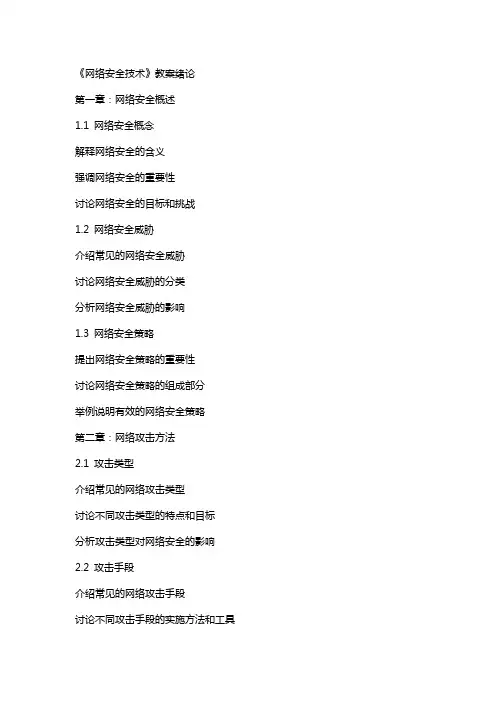 《网络安全技术》教案绪论

第一章：网络安全概述

1.1 网络安全概念

解释网络安全的含义

强调网络安全的重要性

讨论网络安全的目标和挑战

1.2 网络安全威胁

介绍常见的网络安全威胁

讨论网络安全威胁的分类

分析网络安全威胁的影响

1.3 网络安全策略

提出网络安全策略的重要性

讨论网络安全策略的组成部分

举例说明有效的网络安全策略

第二章：网络攻击方法

2.1 攻击类型

介绍常见的网络攻击类型

讨论不同攻击类型的特点和目标

分析攻击类型对网络安全的影响

2.2 攻击手段

介绍常见的网络攻击手段

讨论不同攻击手段的实施方法和工具